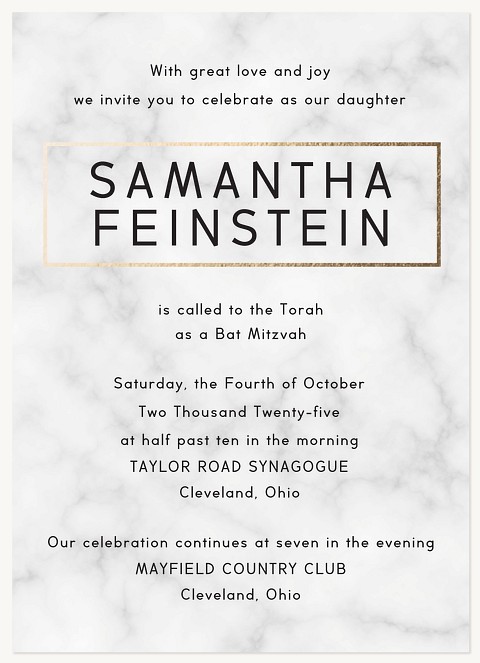 With great love and joy
we invite you to celebrate as our daughter

SAMANTHA
FEINSTEIN

is called to the Torah
as a Bat Mitzvah

Saturday, the Fourth of October
Two Thousand Twenty-five
at half past ten in the morning
TAYLOR ROAD SYNAGOGUE
Cleveland, Ohio

Our celebration continues at seven in the evening
MAYFIELD COUNTRY CLUB
Cleveland, Ohio